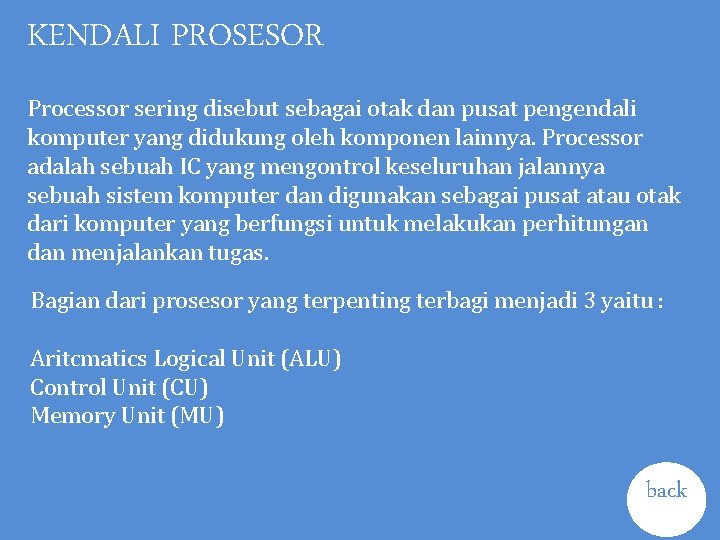 KENDALI PROSESOR

Processor sering disebut sebagai otak dan pusat pengendali komputer yang didukung oleh komponen lainnya. Processor adalah sebuah IC yang mengontrol keseluruhan jalannya sebuah sistem komputer dan digunakan sebagai pusat atau otak dari komputer yang berfungsi untuk melakukan perhitungan dan menjalankan tugas.

Bagian dari prosesor yang terpenting terbagi menjadi 3 yaitu :

Aritcmatics Logical Unit (ALU)
Control Unit (CU)
Memory Unit (MU)

back